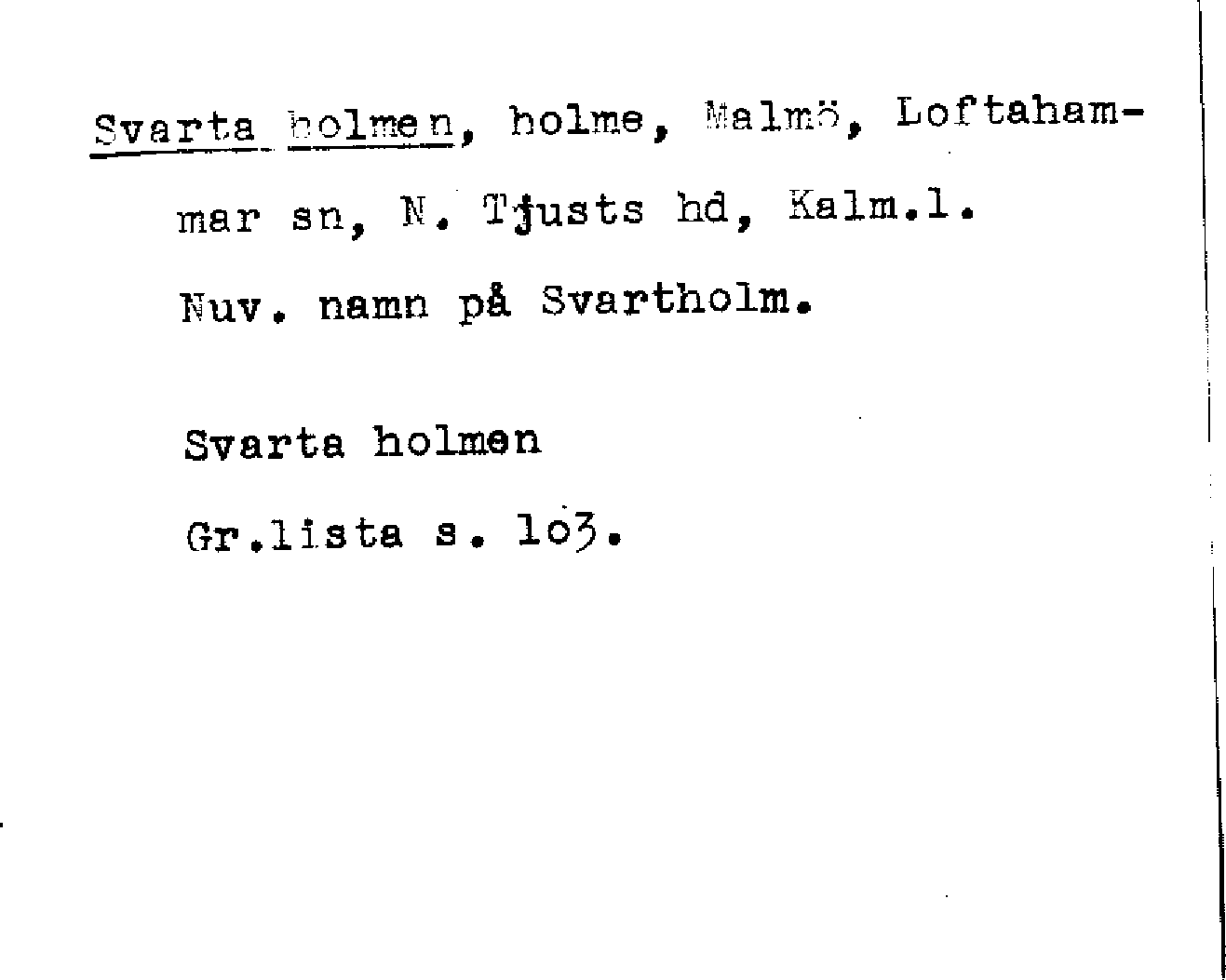 Svarta holmen, holme, Malmö, Loftahammar sn, N. Tjusts hd, Kalm.l.

Nuv. namn på Svartholm.

Svarta holmen

Gr.lista s. 103.